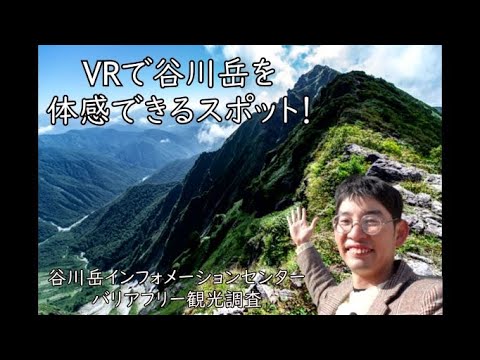 VRで谷川岳を
体感できるスポット!

谷川岳インフォメーションセンター
バリアフリー観光調査